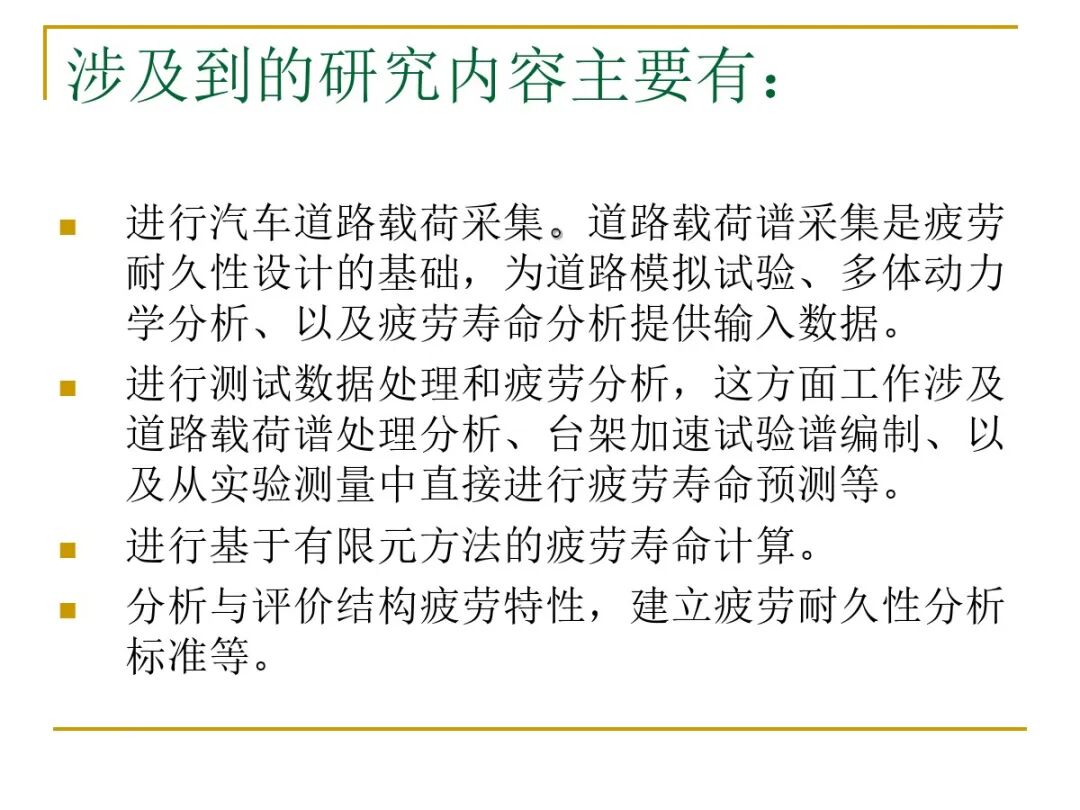 涉及到的研究内容主要有：

- 进行汽车道路载荷采集。道路载荷谱采集是疲劳耐久性设计的基础，为道路模拟试验、多体动力学分析、以及疲劳寿命分析提供输入数据。
- 进行测试数据处理和疲劳分析，这方面工作涉及道路载荷谱处理分析、台架加速试验谱编制、以及从实验测量中直接进行疲劳寿命预测等。
- 进行基于有限元方法的疲劳寿命计算。
- 分析与评价结构疲劳特性，建立疲劳耐久性分析标准等。